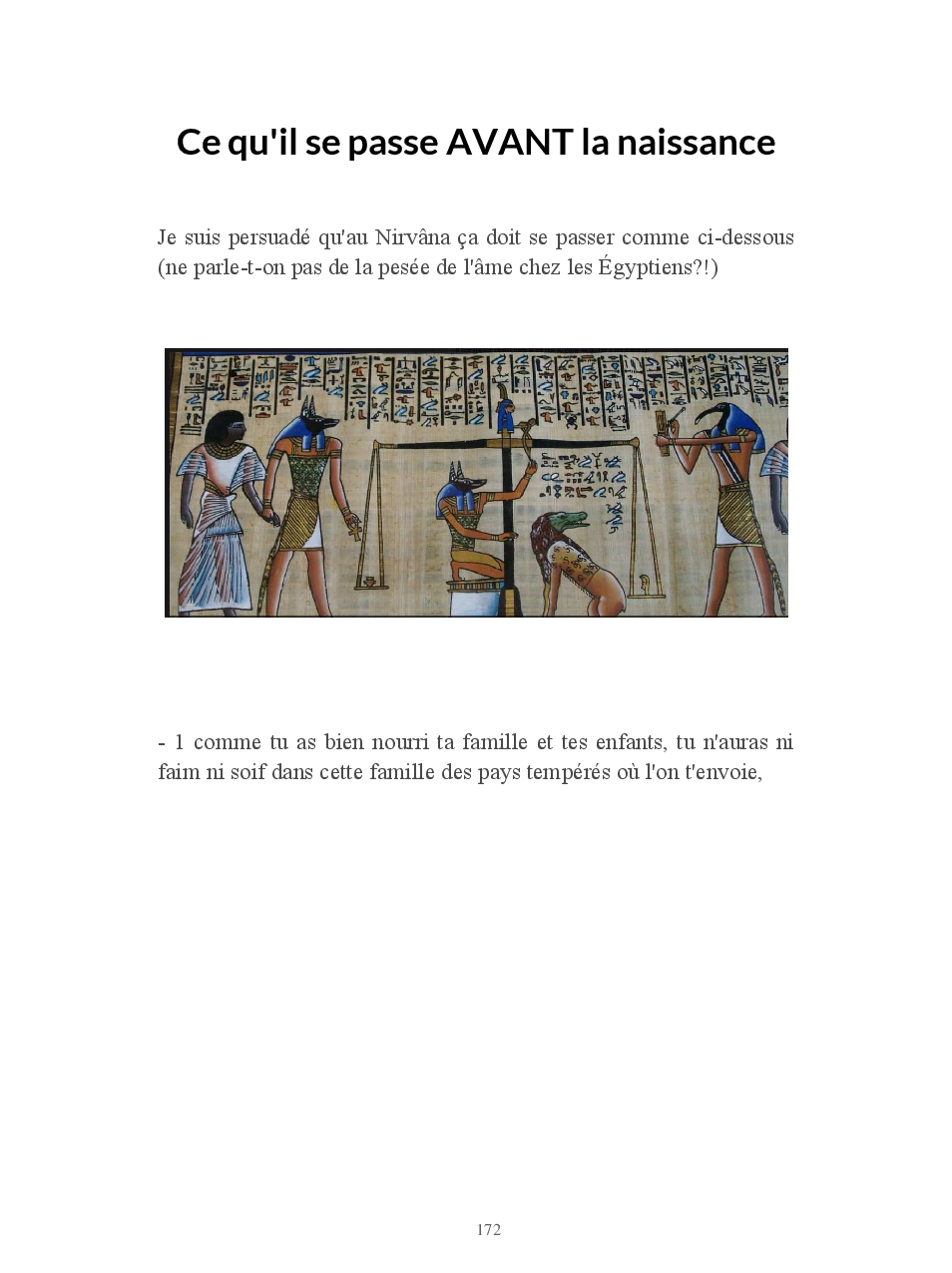 Ce qu'il se passe AVANT la naissance

Je suis persuadé qu'au Nirvâna ça doit se passer comme ci-dessous (ne parle-t-on pas de la pesée de l'âme chez les Égyptiens?!)

- 1 comme tu as bien nourri ta famille et tes enfants, tu n'auras ni faim ni soif dans cette famille des pays tempérés où l'on t'envoie,

172